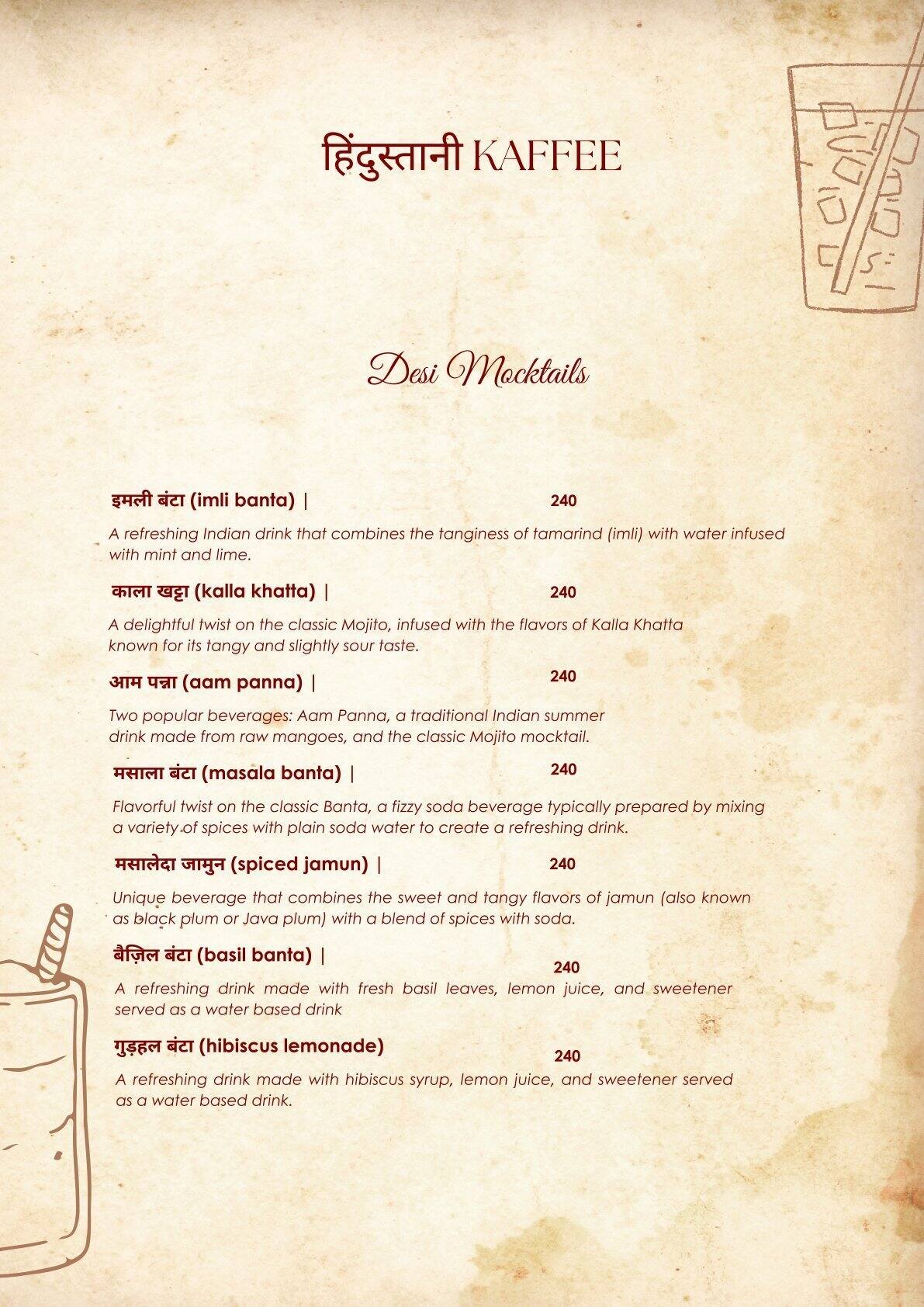 हिंदुस्तानी KAFFEE

Desi Mocktails

इमली बंटा (imli banta) | 240

A refreshing Indian drink that combines the tanginess of tamarind (imli) with water infused with mint and lime.

काला खट्टा (kalla khatta) | 240

A delightful twist on the classic Mojito, infused with the flavors of Kalla Khatta known for its tangy and slightly sour taste.

आम पन्ना (aam panna) | 240

Two popular beverages: Aam Panna, a traditional Indian summer drink made from raw mangoes, and the classic Mojito mocktail.

मसाला बंटा (masala banta) | 240

Flavorful twist on the classic Banta, a fizzy soda beverage typically prepared by mixing a variety of spices with plain soda water to create a refreshing drink.

मसालेदा जामुन (spiced jamun) | 240

Unique beverage that combines the sweet and tangy flavors of jamun (also known as black plum or Java plum) with a blend of spices with soda.

बैज़िल बंटा (basil banta) | 240

A refreshing drink made with fresh basil leaves, lemon juice, and sweetener served as a water based drink

गुड़हल बंटा (hibiscus lemonade) 240

A refreshing drink made with hibiscus syrup, lemon juice, and sweetener served as a water based drink.